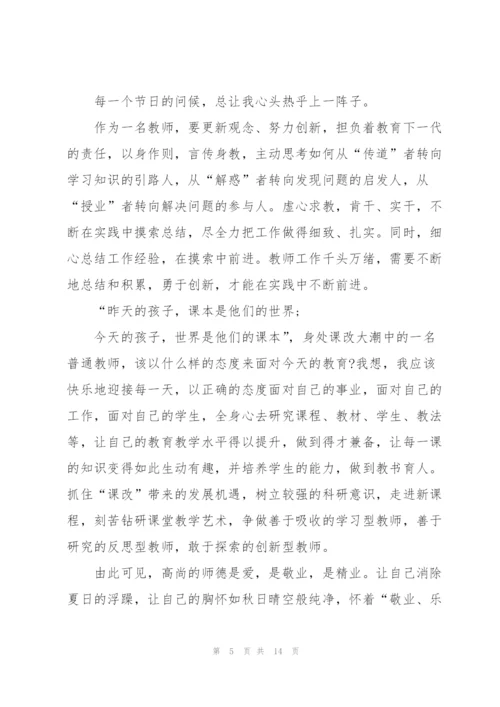 每一个节日的问候，总让我心头热乎上一阵子。

作为一名教师，要更新观念、努力创新，担负着教育下一代的责任，以身作则，言传身教，主动思考如何从“传道”者转向学习知识的引路人，从“解惑”者转向发现问题的启发人，从“授业”者转向解决问题的参与人。虚心求教，肯干、实干，不断在实践中摸索总结，尽全力把工作做得细致、扎实。同时，细心总结工作经验，在摸索中前进。教师工作千头万绪，需要不断地总结和积累，勇于创新，才能在实践中不断前进。

“昨天的孩子，课本是他们的世界；

今天的孩子，世界是他们的课本”，身处课改大潮中的一名普通教师，该以什么样的态度来面对今天的教育?我想，我应该快乐地迎接每一天，以正确的态度面对自己的事业，面对自己的工作，面对自己的学生，全身心去研究课程、教材、学生、教法等，让自己的教育教学水平得以提升，做到得才兼备，让每一课的知识变得如此生动有趣，并培养学生的能力，做到教书育人。抓住“课改”带来的发展机遇，树立较强的科研意识，走进新课程，刻苦钻研课堂教学艺术，争做善于吸收的学习型教师，善于研究的反思型教师，敢于探索的创新型教师。

由此可见，高尚的师德是爱，是敬业，是精业。让自己消除夏日的浮躁，让自己的胸怀如秋日晴空般纯净，怀着“敬业、乐

第 5 页 共 14 页